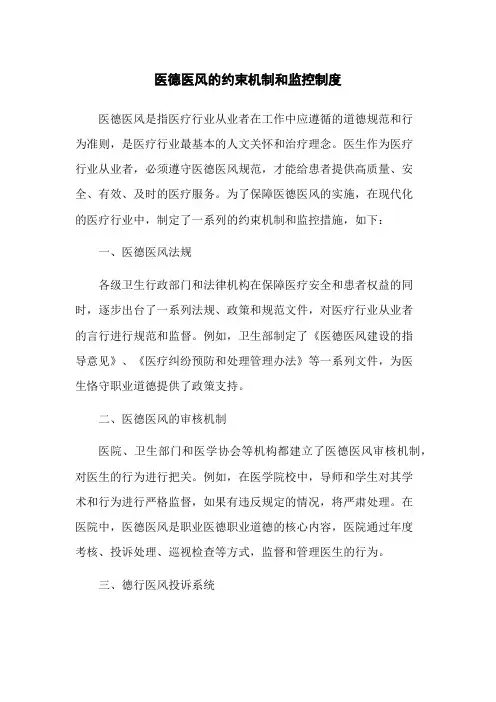 医德医风的约束机制和监控制度

医德医风是指医疗行业从业者在工作中应遵循的道德规范和行为准则，是医疗行业最基本的人文关怀和治疗理念。医生作为医疗行业从业者，必须遵守医德医风规范，才能给患者提供高质量、安全、有效、及时的医疗服务。为了保障医德医风的实施，在现代化的医疗行业中，制定了一系列的约束机制和监控措施，如下：

一、医德医风法规

各级卫生行政部门和法律机构在保障医疗安全和患者权益的同时，逐步出台了一系列法规、政策和规范文件，对医疗行业从业者的言行进行规范和监督。例如，卫生部制定了《医德医风建设的指导意见》、《医疗纠纷预防和处理管理办法》等一系列文件，为医生恪守职业道德提供了政策支持。

二、医德医风的审核机制

医院、卫生部门和医学协会等机构都建立了医德医风审核机制，对医生的行为进行把关。例如，在医学院校中，导师和学生对其学术和行为进行严格监督，如果有违反规定的情况，将严肃处理。在医院中，医德医风是职业医德职业道德的核心内容，医院通过年度考核、投诉处理、巡视检查等方式，监督和管理医生的行为。

三、德行医风投诉系统